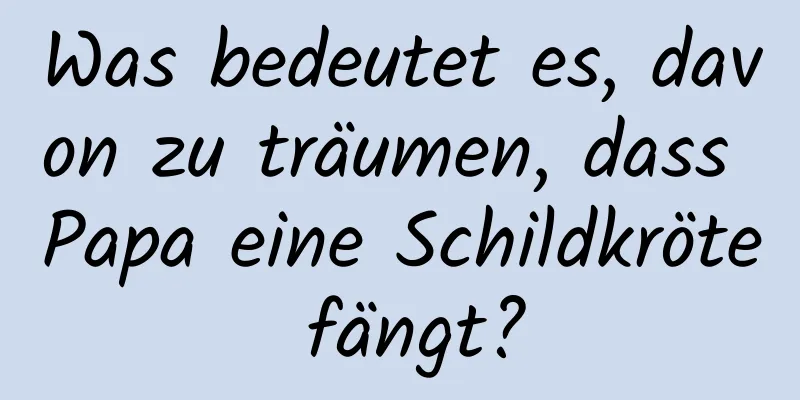 Was bedeutet es, davon zu träumen, dass Papa eine Schildkröte fängt?